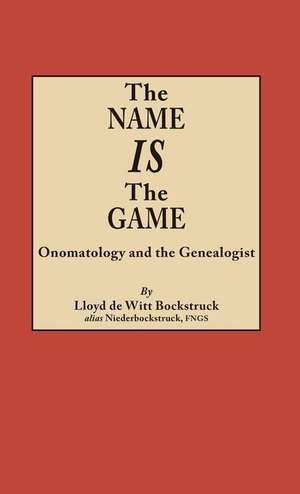 The
NAME
IS
The
GAME

Onomatology and the Genealogist

By
Lloyd de Witt Bockstruck
alias Niederbockstruck, FNGS